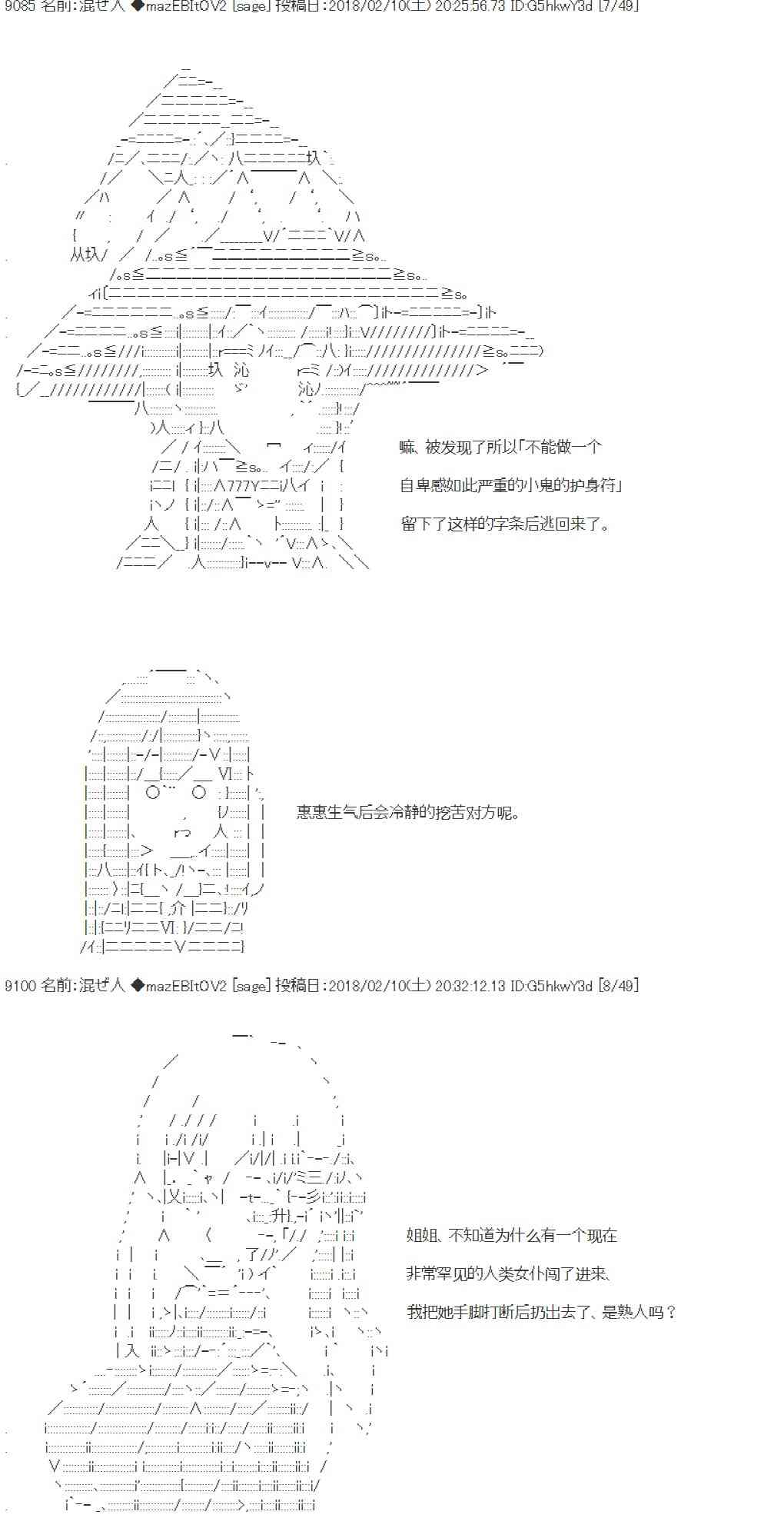 9085 名前:混ぜ人 ◆mazEBItOV2 [sage] 投稿日:2018/02/10(土) 20:25:56.73 ID:G5hkwY3d [7/49]

嘛、被发现了所以「不能做一个
自卑感如此严重的小鬼的护身符」
留下了这样的字条后逃回来了。

惠惠生气后会冷静的挖苦对方呢。

9100 名前:混ぜ人 ◆mazEBItOV2 [sage] 投稿日:2018/02/10(土) 20:32:12.13 ID:G5hkwY3d [8/49]

姐姐、不知道为什么有一个现在
非常罕见的人类女仆闯了进来、
我把她手脚打断后扔出去了、是熟人吗？